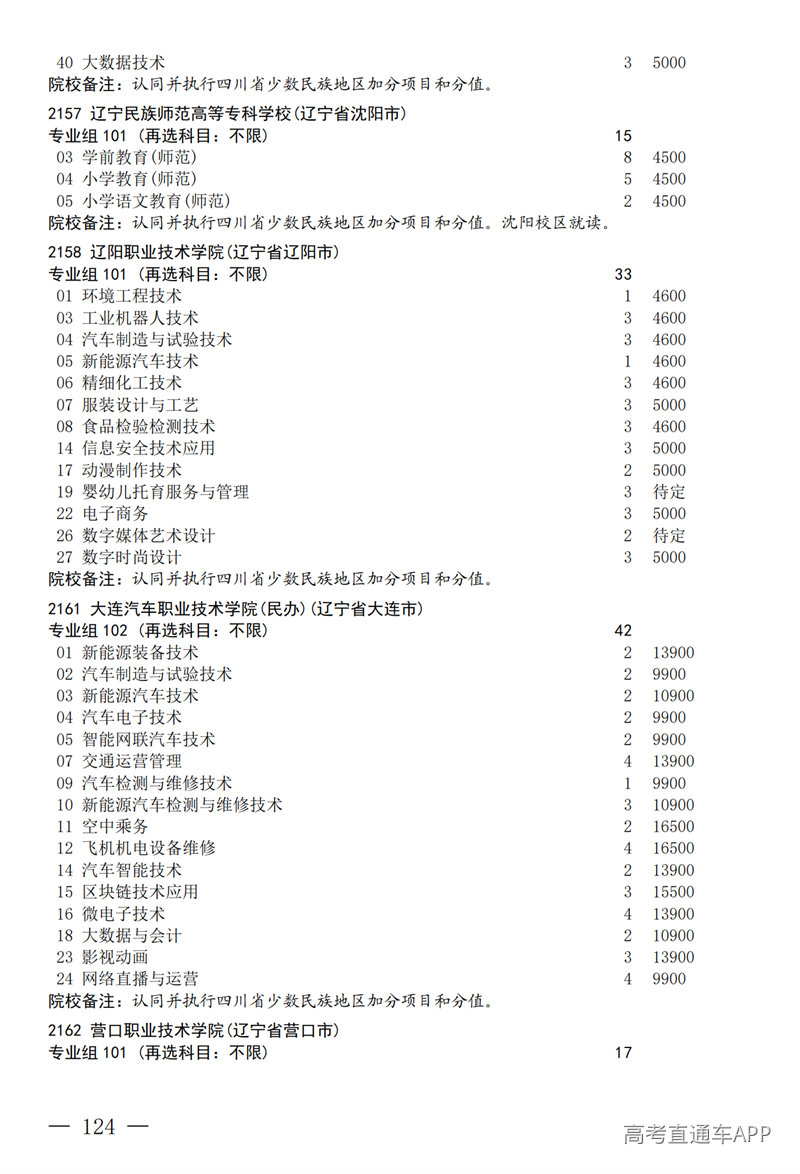 40 大数据技术 3 5000
院校备注：认同并执行四川省少数民族地区加分项目和分值。

2157 辽宁民族师范高等专科学校(辽宁省沈阳市)
专业组 101 (再选科目：不限) 15
03 学前教育(师范) 8 4500
04 小学教育(师范) 5 4500
05 小学语文教育(师范) 2 4500
院校备注：认同并执行四川省少数民族地区加分项目和分值。沈阳校区就读。

2158 辽阳职业技术学院(辽宁省辽阳市)
专业组 101 (再选科目：不限) 33
01 环境工程技术 1 4600
03 工业机器人技术 3 4600
04 汽车制造与试验技术 3 4600
05 新能源汽车技术 1 4600
06 精细化工技术 3 4600
07 服装设计与工艺 3 5000
08 食品检验检测技术 3 4600
14 信息安全技术应用 3 5000
17 动漫制作技术 2 5000
19 婴幼儿托育服务与管理 3 待定
22 电子商务 3 5000
26 数字媒体艺术设计 2 待定
27 数字时尚设计 3 5000
院校备注：认同并执行四川省少数民族地区加分项目和分值。

2161 大连汽车职业技术学院(民办)(辽宁省大连市)
专业组 102 (再选科目：不限) 42
01 新能源装备技术 2 13900
02 汽车制造与试验技术 2 9900
03 新能源汽车技术 2 10900
04 汽车电子技术 2 9900
05 智能网联汽车技术 2 9900
07 交通运营管理 4 13900
09 汽车检测与维修技术 1 9900
10 新能源汽车检测与维修技术 3 10900
11 空中乘务 2 16500
12 飞机机电设备维修 4 16500
14 汽车智能技术 2 13900
15 区块链技术应用 3 15500
16 微电子技术 4 13900
18 大数据与会计 2 10900
23 影视动画 3 13900
24 网络直播与运营 4 9900
院校备注：认同并执行四川省少数民族地区加分项目和分值。

2162 营口职业技术学院(辽宁省营口市)
专业组 101 (再选科目：不限) 17

— 124 —

高考直通车APP